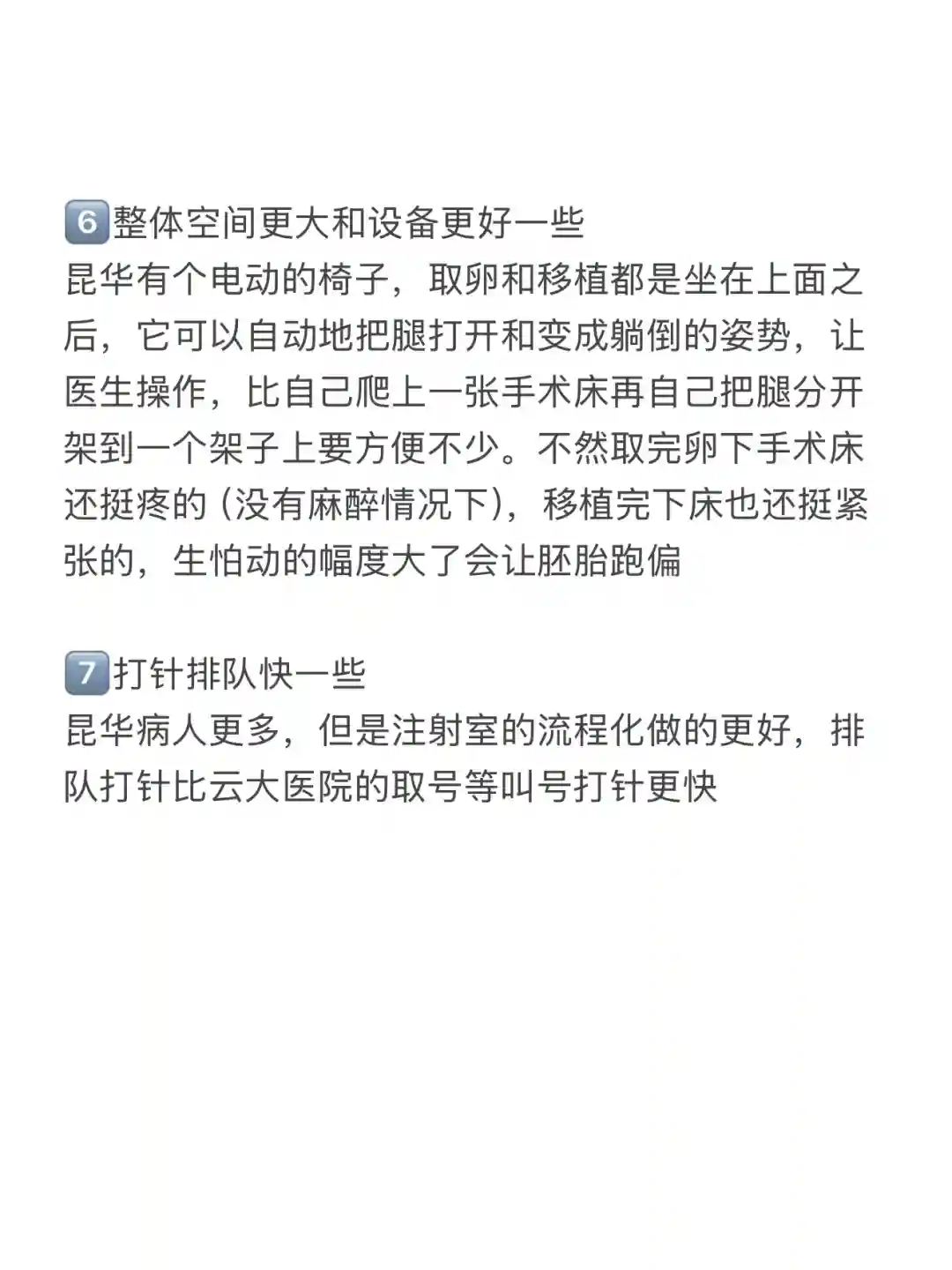 6整体空间更大和设备更好一些
昆华有个电动的椅子，取卵和移植都是坐在上面之后，它可以自动地把腿打开和变成躺倒的姿势，让医生操作，比自己爬上一张手术床再自己把腿分开架到一个架子上要方便不少。不然取完卵下手术床还挺疼的（没有麻醉情况下），移植完下床也还挺紧张的，生怕动的幅度大了会让胚胎跑偏

7打针排队快一些
昆华病人更多，但是注射室的流程化做的更好，排队打针比云大医院的取号等叫号打针更快